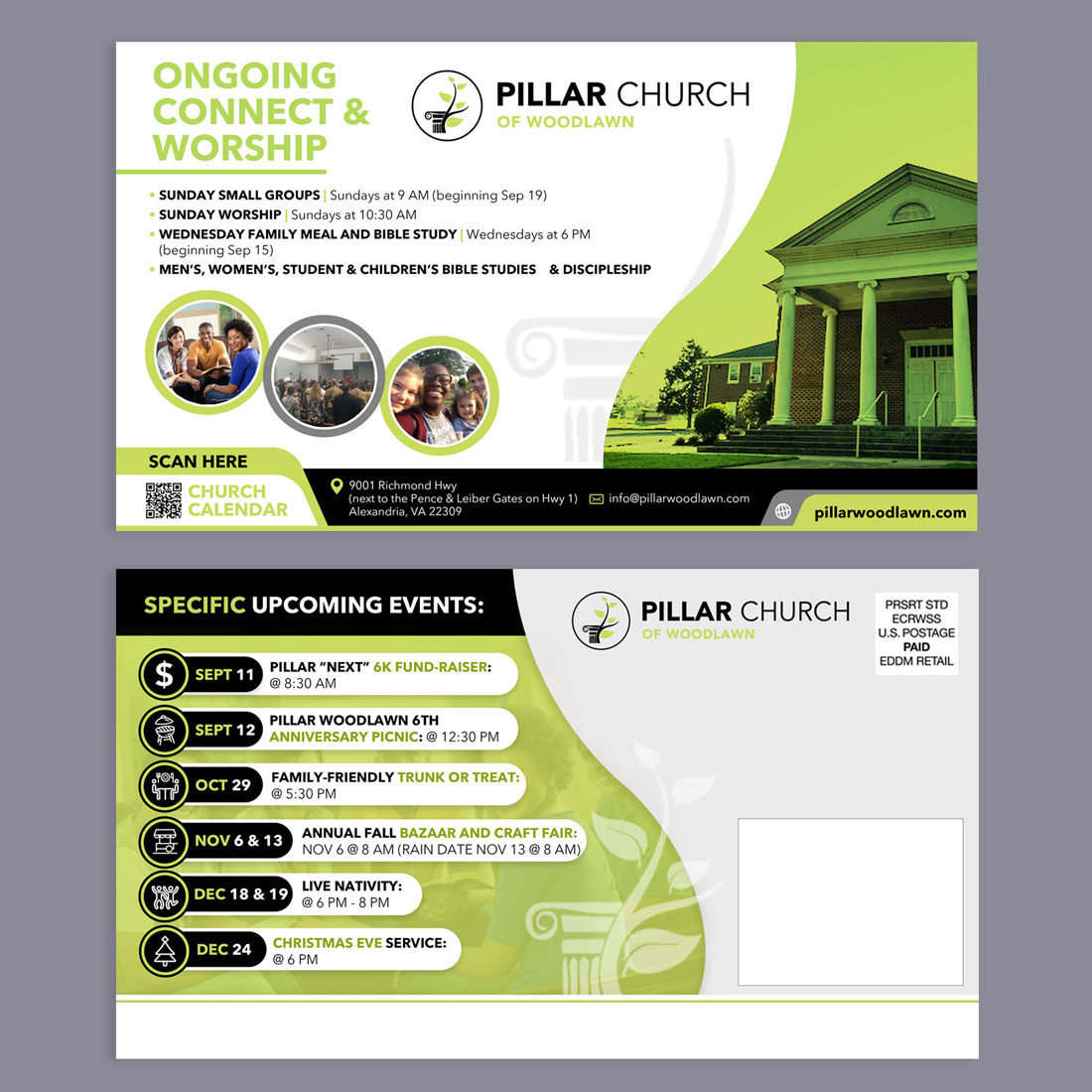 ONGOING CONNECT & WORSHIP

PILLAR CHURCH
OF WOODLAWN

• SUNDAY SMALL GROUPS | Sundays at 9 AM (beginning Sep 19)
• SUNDAY WORSHIP | Sundays at 10:30 AM
• WEDNESDAY FAMILY MEAL AND BIBLE STUDY | Wednesdays at 6 PM (beginning Sep 15)
• MEN'S, WOMEN'S, STUDENT & CHILDREN'S BIBLE STUDIES & DISCIPLESHIP

SCAN HERE
CHURCH CALENDAR

9001 Richmond Hwy
(next to the Pence & Leiber Gates on Hwy 1)
Alexandria, VA 22309

info@pillarwoodlawn.com

pillarwoodlawn.com

SPECIFIC UPCOMING EVENTS:

PILLAR CHURCH
OF WOODLAWN

PRSRT STD
ECRWSS
U.S. POSTAGE
PAID
EDDM RETAIL

SEPT 11 PILLAR "NEXT" 6K FUND-RAISER: @ 8:30 AM

SEPT 12 PILLAR WOODLAWN 6TH ANNIVERSARY PICNIC: @ 12:30 PM

OCT 29 FAMILY-FRIENDLY TRUNK OR TREAT: @ 5:30 PM

NOV 6 & 13 ANNUAL FALL BAZAAR AND CRAFT FAIR: NOV 6 @ 8 AM (RAIN DATE NOV 13 @ 8 AM)

DEC 18 & 19 LIVE NATIVITY: @ 6 PM - 8 PM

DEC 24 CHRISTMAS EVE SERVICE: @ 6 PM